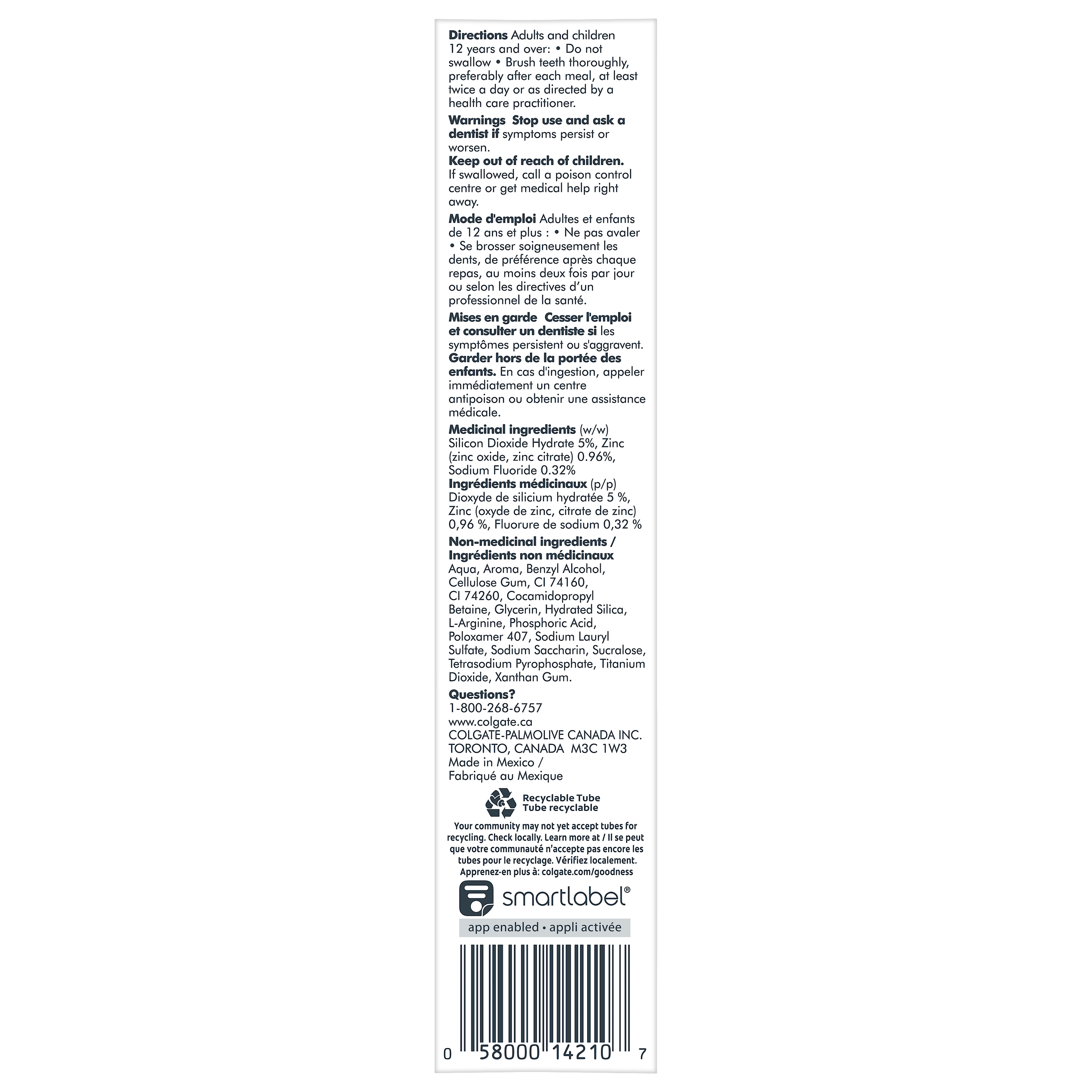 Directions Adults and children 12 years and over: • Do not swallow • Brush teeth thoroughly, preferably after each meal, at least twice a day or as directed by a health care practitioner.

Warnings Stop use and ask a dentist if symptoms persist or worsen.
Keep out of reach of children. If swallowed, call a poison control centre or get medical help right away.

Mode d'emploi Adultes et enfants de 12 ans et plus : • Ne pas avaler • Se brosser soigneusement les dents, de préférence après chaque repas, au moins deux fois par jour ou selon les directives d'un professionnel de la santé.

Mises en garde Cesser l'emploi et consulter un dentiste si les symptômes persistent ou s'aggravent.
Garder hors de la portée des enfants. En cas d'ingestion, appeler immédiatement un centre antipoison ou obtenir une assistance médicale.

Medicinal ingredients (w/w) Silicon Dioxide Hydrate 5%, Zinc (zinc oxide, zinc citrate) 0.96%, Sodium Fluoride 0.32%
Ingrédients médicinaux (p/p) Dioxyde de silicium hydratée 5 %, Zinc (oxyde de zinc, citrate de zinc) 0,96 %, Fluorure de sodium 0,32 %

Non-medicinal ingredients / Ingrédients non médicinaux
Aqua, Aroma, Benzyl Alcohol, Cellulose Gum, CI 74160, CI 74260, Cocamidopropyl Betaine, Glycerin, Hydrated Silica, L-Arginine, Phosphoric Acid, Poloxamer 407, Sodium Lauryl Sulfate, Sodium Saccharin, Sucralose, Tetrasodium Pyrophosphate, Titanium Dioxide, Xanthan Gum.

Questions?
1-800-268-6757
www.colgate.ca
COLGATE-PALMOLIVE CANADA INC.
TORONTO, CANADA M3C 1W3
Made in Mexico /
Fabriqué au Mexique

Recyclable Tube
Tube recyclable

Your community may not yet accept tubes for recycling. Check locally. Learn more at / Il se peut que votre communauté n'accepte pas encore les tubes pour le recyclage. Vérifiez localement. Apprenez-en plus à: colgate.com/goodness

smartlabel®
app enabled • appli activée

0 58000 14210 7